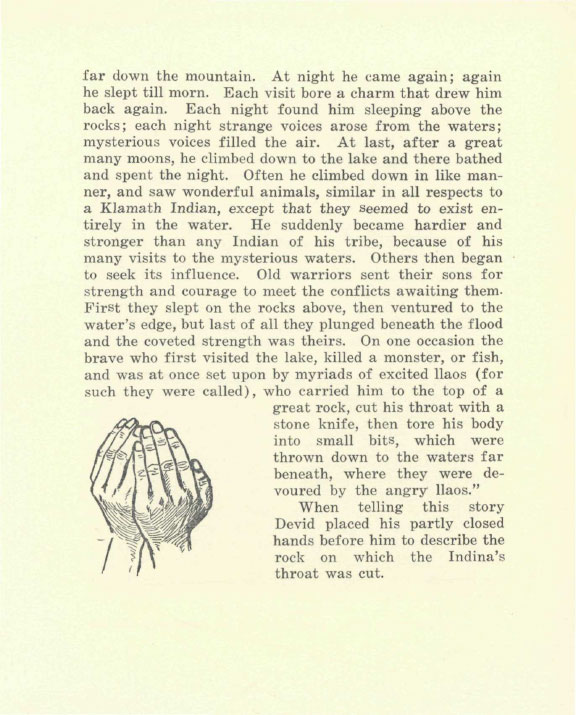 far down the mountain. At night he came again; again he slept till morn. Each visit bore a charm that drew him back again. Each night found him sleeping above the rocks; each night strange voices arose from the waters; mysterious voices filled the air. At last, after a great many moons, he climbed down to the lake and there bathed and spent the night. Often he climbed down in like manner, and saw wonderful animals, similar in all respects to a Klamath Indian, except that they seemed to exist entirely in the water. He suddenly became hardier and stronger than any Indian of his tribe, because of his many visits to the mysterious waters. Others then began to seek its influence. Old warriors sent their sons for strength and courage to meet the conflicts awaiting them. First they slept on the rocks above, then ventured to the water's edge, but last of all they plunged beneath the flood and the coveted strength was theirs. On one occasion the brave who first visited the lake, killed a monster, or fish, and was at once set upon by myriads of excited llaos (for such they were called), who carried him to the top of a great rock, cut his throat with a stone knife, then tore his body into small bits, which were thrown down to the waters far beneath, where they were devoured by the angry llaos."

When telling this story Devid placed his partly closed hands before him to describe the rock on which the Indina's throat was cut.